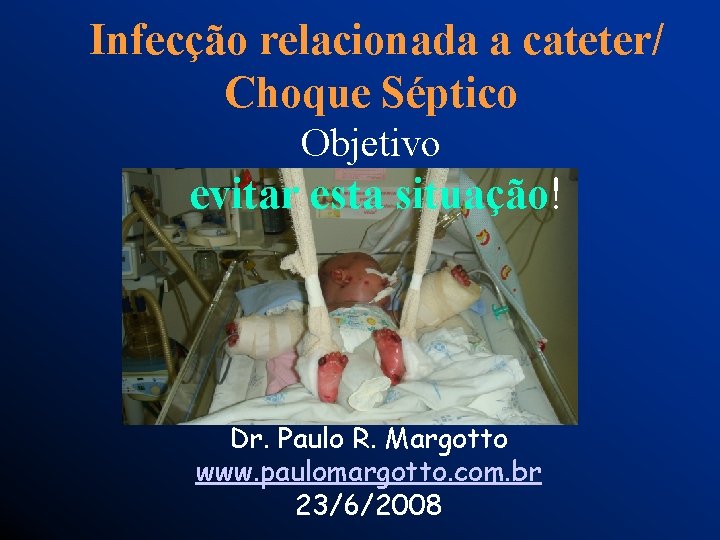 Infecção relacionada a cateter/ Choque Séptico

Objetivo

evitar esta situação!

Dr. Paulo R. Margotto
www.paulomargotto.com.br
23/6/2008